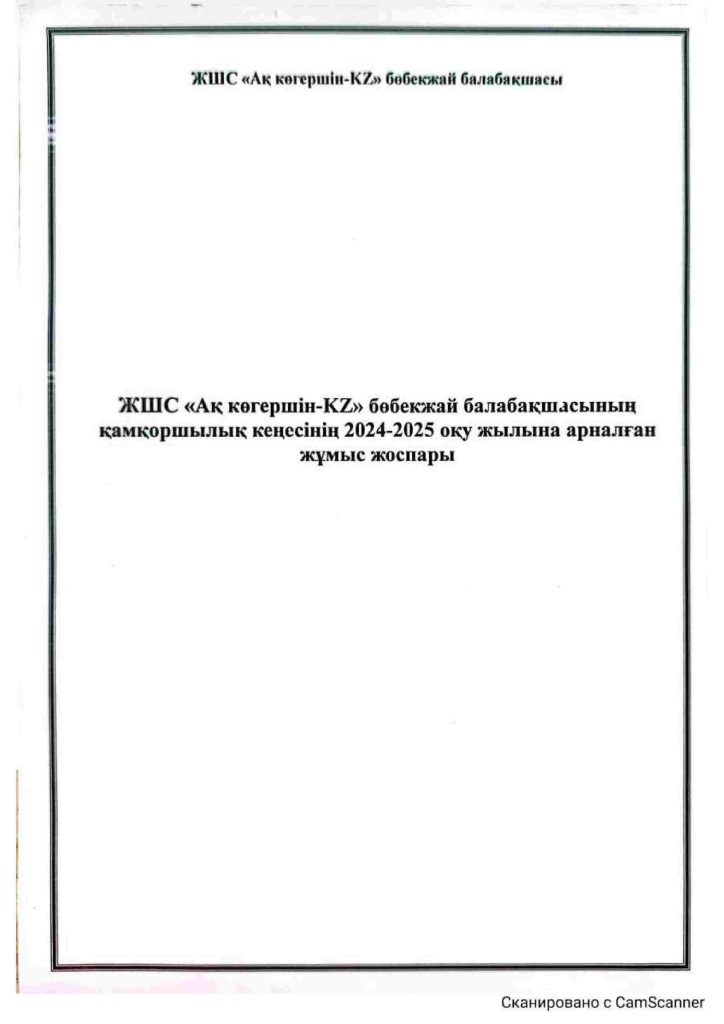 ЖШС «Ақ көгершін-KZ» бөбекжай балабақшасы

ЖШС «Ақ көгершін-KZ» бөбекжай балабақшасының қамқоршылық кеңесінің 2024-2025 оқу жылына арналған жұмыс жоспары

Сканировано с CamScanner